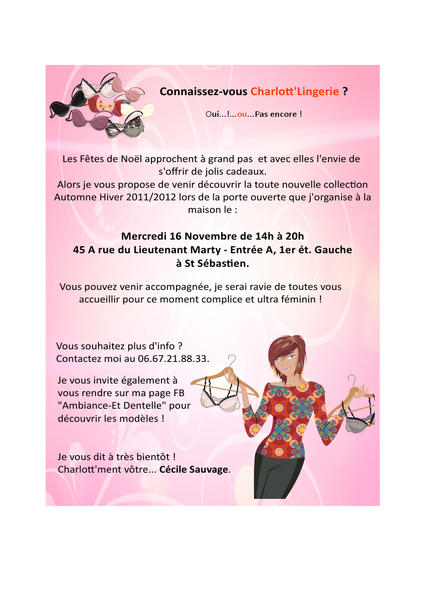 Connaissez-vous Charlott'Lingerie ?

Oui...!...ou...Pas encore !

Les Fêtes de Noël approchent à grand pas et avec elles l'envie de s'offrir de jolis cadeaux.
Alors je vous propose de venir découvrir la toute nouvelle collection Automne Hiver 2011/2012 lors de la porte ouverte que j'organise à la maison le :

Mercredi 16 Novembre de 14h à 20h
45 A rue du Lieutenant Marty - Entrée A, 1er ét. Gauche à St Sébastien.

Vous pouvez venir accompagnée, je serai ravie de toutes vous accueillir pour ce moment complice et ultra féminin !

Vous souhaitez plus d'info ?
Contactez moi au 06.67.21.88.33.

Je vous invite également à vous rendre sur ma page FB "Ambiance-Et Dentelle" pour découvrir les modèles !

Je vous dit à très bientôt !
Charlott'ment vôtre... Cécile Sauvage.